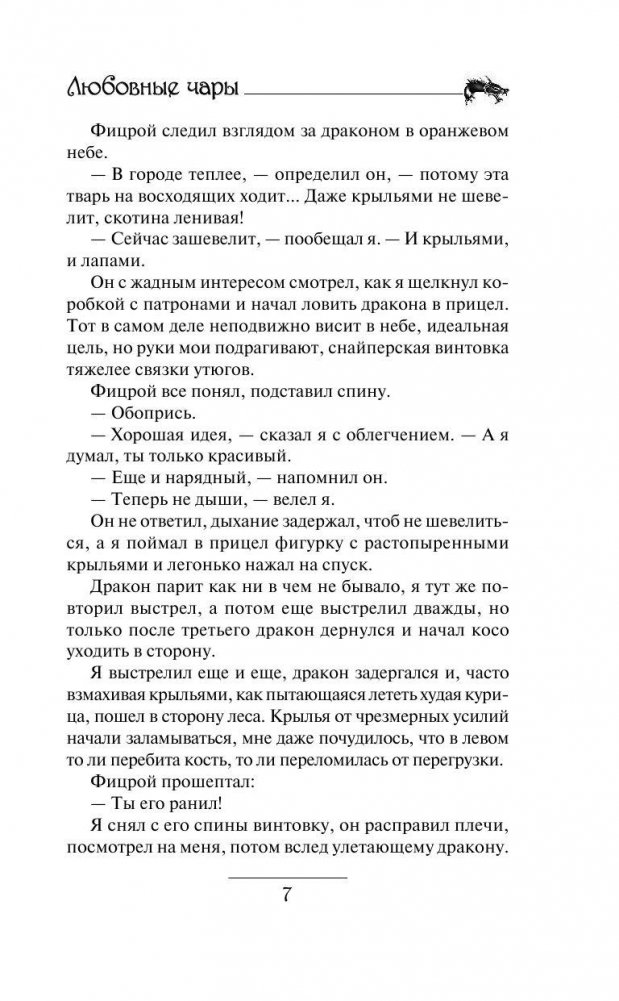 Любовные чары

Фицрой следил взглядом за драконом в оранжевом небе.

— В городе теплее, — определил он, — потому эта тварь на восходящих ходит... Даже крыльями не шевелит, скотина ленивая!

— Сейчас зашевелит, — пообещал я. — И крыльями, и лапами.

Он с жадным интересом смотрел, как я щелкнул коробкой с патронами и начал ловить дракона в прицел. Тот в самом деле неподвижно висит в небе, идеальная цель, но руки мои подрагивают, снайперская винтовка тяжелее связки утюгов.

Фицрой все понял, подставил спину.

— Обопрись.

— Хорошая идея, — сказал я с облегчением. — А я думал, ты только красивый.

— Еще и нарядный, — напомнил он.

— Теперь не дыши, — велел я.

Он не ответил, дыхание задержал, чтоб не шевелиться, а я поймал в прицел фигурку с растопыренными крыльями и легонько нажал на спуск.

Дракон парит как ни в чем не бывало, я тут же повторил выстрел, а потом еще выстрелил дважды, но только после третьего дракон дернулся и начал косо уходить в сторону.

Я выстрелил еще и еще, дракон задергался и, часто взмахивая крыльями, как пытающаяся лететь худая курица, пошел в сторону леса. Крылья от чрезмерных усилий начали заламываться, мне даже почудилось, что в левом то ли перебита кость, то ли переломилась от перегрузки.

Фицрой прошептал:

— Ты его ранил!

Я снял с его спины винтовку, он расправил плечи, посмотрел на меня, потом вслед улетающему дракону.

7